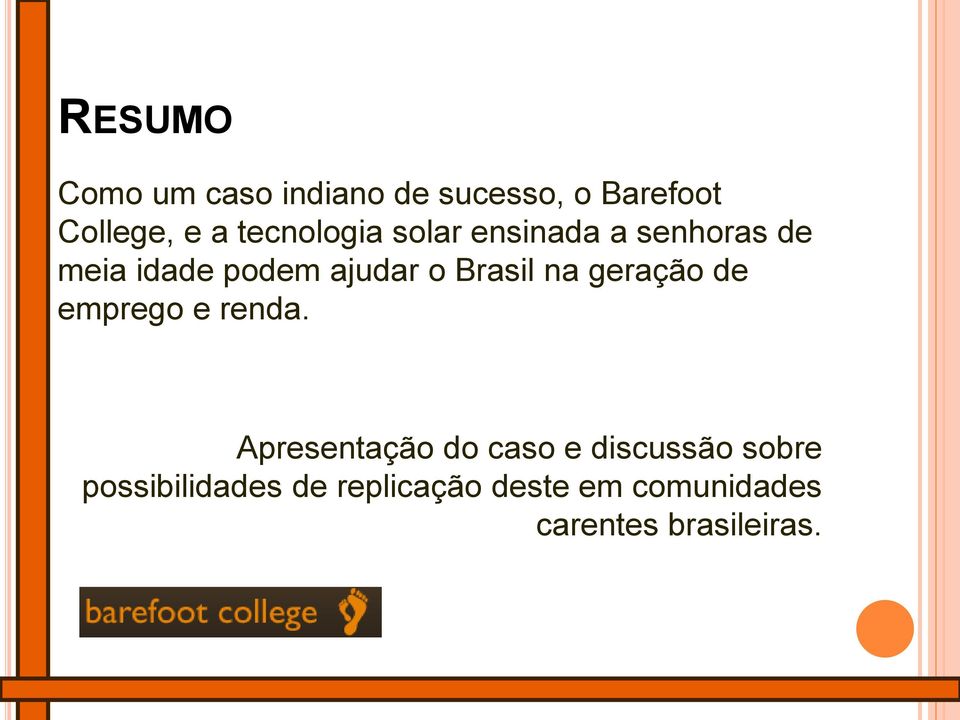 RESUMO

Como um caso indiano de sucesso, o Barefoot College, e a tecnologia solar ensinada a senhoras de meia idade podem ajudar o Brasil na geração de emprego e renda.

Apresentação do caso e discussão sobre possibilidades de replicação deste em comunidades carentes brasileiras.

barefoot college